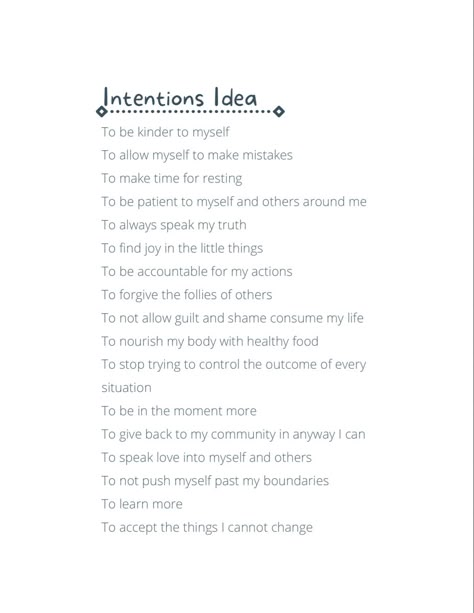 Intentions Idea

To be kinder to myself
To allow myself to make mistakes
To make time for resting
To be patient to myself and others around me
To always speak my truth
To find joy in the little things
To be accountable for my actions
To forgive the follies of others
To not allow guilt and shame consume my life
To nourish my body with healthy food
To stop trying to control the outcome of every situation
To be in the moment more
To give back to my community in anyway I can
To speak love into myself and others
To not push myself past my boundaries
To learn more
To accept the things I cannot change